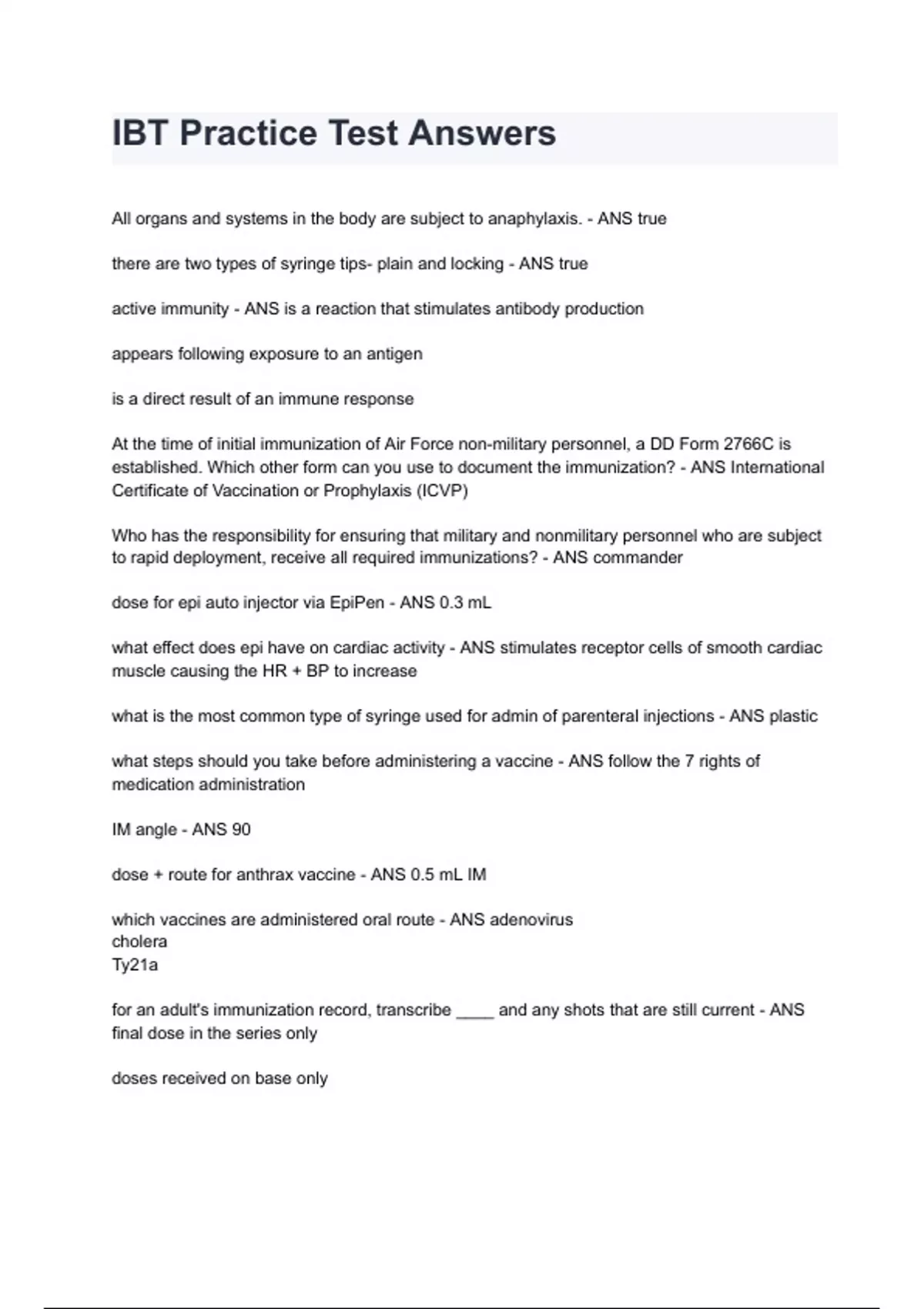 IBT Practice Test Answers

All organs and systems in the body are subject to anaphylaxis. - ANS true

there are two types of syringe tips- plain and locking - ANS true

active immunity - ANS is a reaction that stimulates antibody production

appears following exposure to an antigen

is a direct result of an immune response

At the time of initial immunization of Air Force non-military personnel, a DD Form 2766C is established. Which other form can you use to document the immunization? - ANS International Certificate of Vaccination or Prophylaxis (ICVP)

Who has the responsibility for ensuring that military and nonmilitary personnel who are subject to rapid deployment, receive all required immunizations? - ANS commander

dose for epi auto injector via EpiPen - ANS 0.3 mL

what effect does epi have on cardiac activity - ANS stimulates receptor cells of smooth cardiac muscle causing the HR + BP to increase

what is the most common type of syringe used for admin of parenteral injections - ANS plastic

what steps should you take before administering a vaccine - ANS follow the 7 rights of medication administration

IM angle - ANS 90

dose + route for anthrax vaccine - ANS 0.5 mL IM

which vaccines are administered oral route - ANS adenovirus
cholera
Ty21a

for an adult's immunization record, transcribe ____ and any shots that are still current - ANS final dose in the series only

doses received on base only